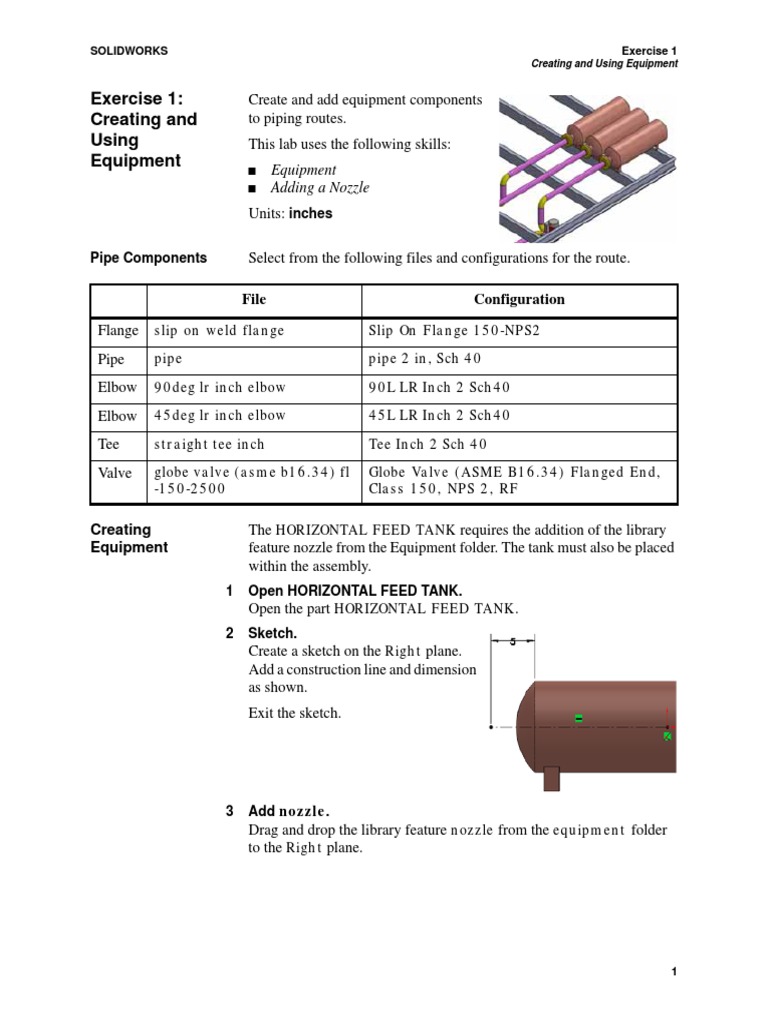 SOLIDWORKS

Exercise 1
Creating and Using Equipment

Exercise 1: Creating and Using Equipment

Create and add equipment components to piping routes.

This lab uses the following skills:

■ Equipment
■ Adding a Nozzle

Units: inches

Pipe Components

Select from the following files and configurations for the route.

| | File | Configuration |
|---|---|---|
| Flange | slip on weld flange | Slip On Flange 150-NPS2 |
| Pipe | pipe | pipe 2 in, Sch 40 |
| Elbow | 90deg lr inch elbow | 90L LR Inch 2 Sch40 |
| Elbow | 45deg lr inch elbow | 45L LR Inch 2 Sch40 |
| Tee | straight tee inch | Tee Inch 2 Sch 40 |
| Valve | globe valve (asme b16.34) fl -150-2500 | Globe Valve (ASME B16.34) Flanged End, Class 150, NPS 2, RF |

Creating Equipment

The HORIZONTAL FEED TANK requires the addition of the library feature nozzle from the Equipment folder. The tank must also be placed within the assembly.

1 Open HORIZONTAL FEED TANK.
Open the part HORIZONTAL FEED TANK.

2 Sketch.
Create a sketch on the Right plane. Add a construction line and dimension as shown.

Exit the sketch.

5

3 Add nozzle.
Drag and drop the library feature nozzle from the equipment folder to the Right plane.

1